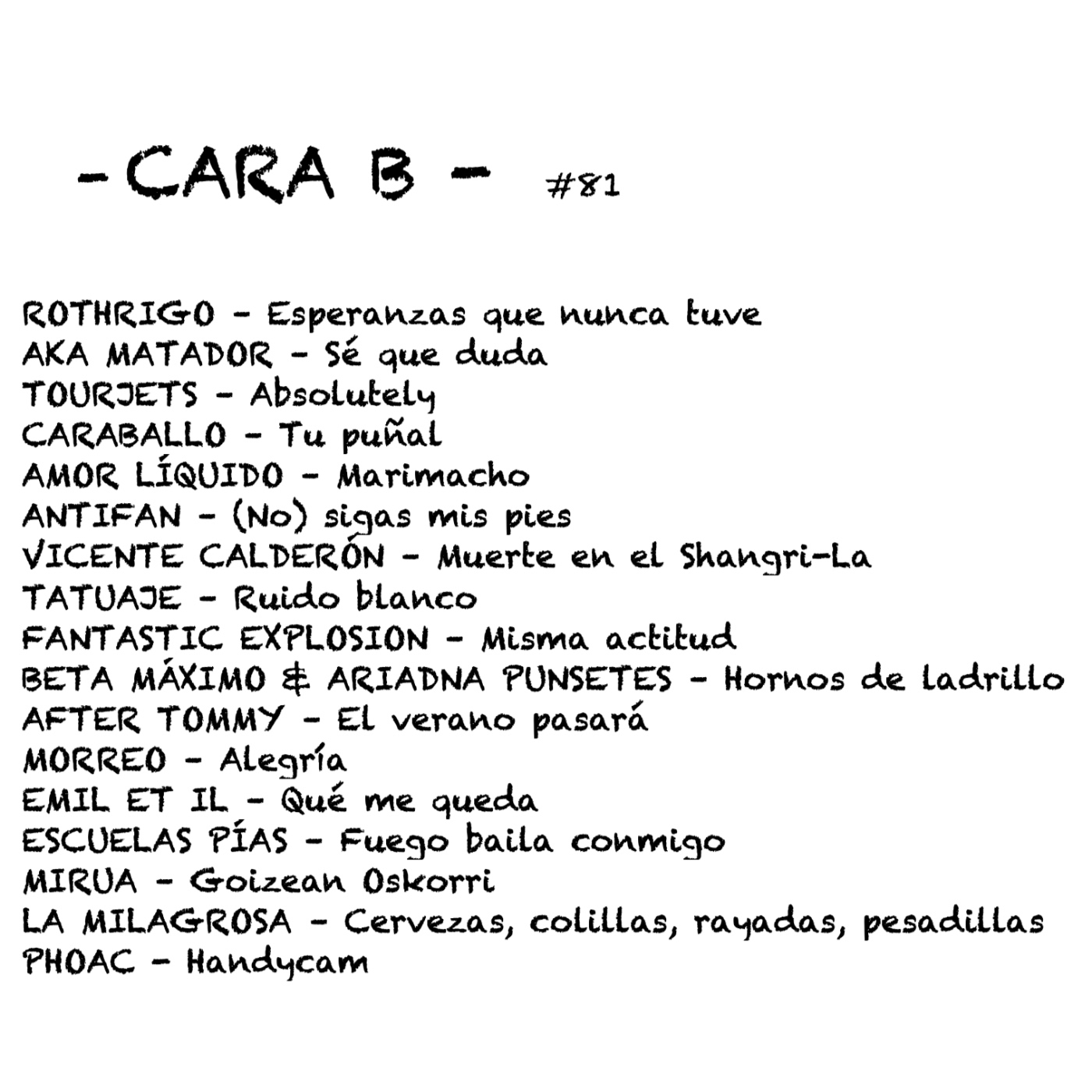 - CARA B - #81

ROTHRIGO - Esperanzas que nunca tuve
AKA MATADOR - Sé que duda
TOURJETS - Absolutely
CARABALLO - Tu puñal
AMOR LÍQUIDO - Marimacho
ANTIFAN - (No) sigas mis pies
VICENTE CALDERÓN - Muerte en el Shangri-La
TATUAJE - Ruido blanco
FANTASTIC EXPLOSION - Misma actitud
BETA MÁXIMO & ARIADNA PUNSETES - Hornos de ladrillo
AFTER TOMMY - El verano pasará
MORREO - Alegría
EMIL ET IL - Qué me queda
ESCUELAS PÍAS - Fuego baila conmigo
MIRUA - Goizean Oskorri
LA MILAGROSA - Cervezas, colillas, rayadas, pesadillas
PHOAC - Handycam